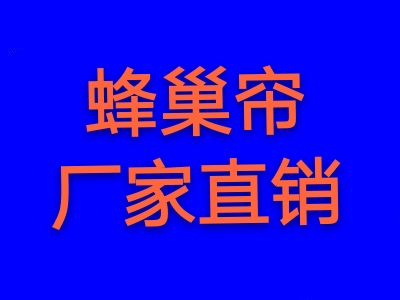 蜂巢帘
厂家直销